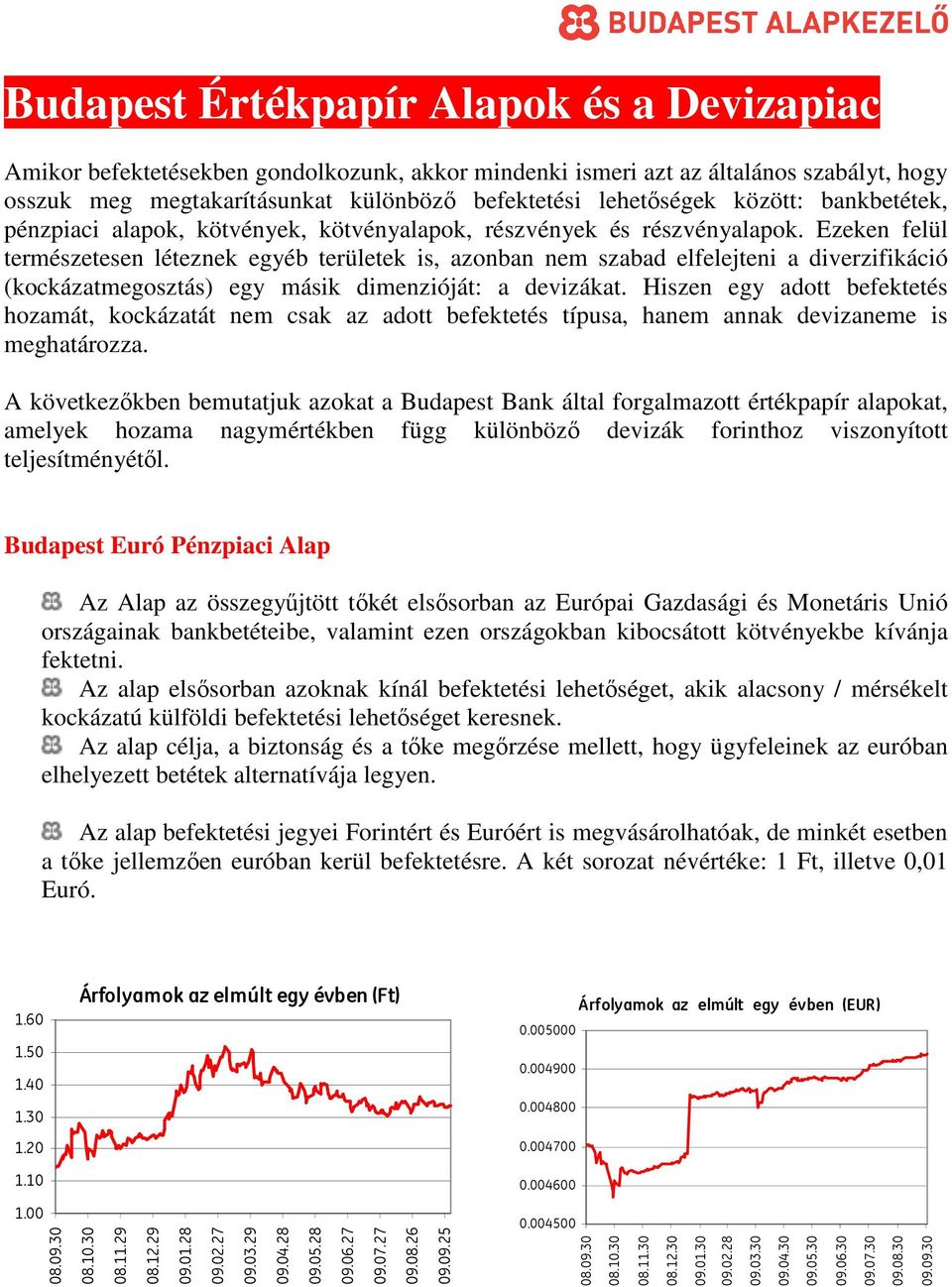 BUDAPEST ALAPKEZELŐ

Budapest Értékpapír Alapok és a Devizapiac

Amikor befektetésekben gondolkozunk, akkor mindenki ismeri azt az általános szabályt, hogy osszuk meg megtakarításunkat különböző befektetési lehetőségek között: bankbetétek, pénzpiaci alapok, kötvények, kötvényalapok, részvények és részvényalapok. Ezeken felül természetesen léteznek egyéb területek is, azonban nem szabad elfelejteni a diverzifikáció (kockázatmegosztás) egy másik dimenzióját: a devizákat. Hiszen egy adott befektetés hozamát, kockázatát nem csak az adott befektetés típusa, hanem annak devizaneme is meghatározza.

A következőkben bemutatjuk azokat a Budapest Bank által forgalmazott értékpapír alapokat, amelyek hozama nagymértékben függ különböző devizák forinthoz viszonyított teljesítményétől.

Budapest Euró Pénzpiaci Alap

Az Alap az összegyűjtött tőkét elsősorban az Európai Gazdasági és Monetáris Unió országainak bankbetéteibe, valamint ezen országokban kibocsátott kötvényekbe kívánja fektetni.
Az alap elsősorban azoknak kínál befektetési lehetőséget, akik alacsony / mérsékelt kockázatú külföldi befektetési lehetőséget keresnek.
Az alap célja, a biztonság és a tőke megőrzése mellett, hogy ügyfeleinek az euróban elhelyezett betétek alternatívája legyen.

Az alap befektetési jegyei Forintért és Euróért is megvásárolhatóak, de minkét esetben a tőke jellemzően euróban kerül befektetésre. A két sorozat névértéke: 1 Ft, illetve 0,01 Euró.

Árfolyamok az elmúlt egy évben (Ft)
1.60
1.50
1.40
1.30
1.20
1.10
1.00
08.09.30 08.10.30 08.11.29 08.12.29 09.01.28 09.02.27 09.03.29 09.04.28 09.05.28 09.06.27 09.07.27 09.08.26 09.09.25

Árfolyamok az elmúlt egy évben (EUR)
0.005000
0.004900
0.004800
0.004700
0.004600
0.004500
08.09.30 08.10.30 08.11.30 08.12.30 09.01.30 09.02.28 09.03.30 09.04.30 09.05.30 09.06.30 09.07.30 09.08.30 09.09.30